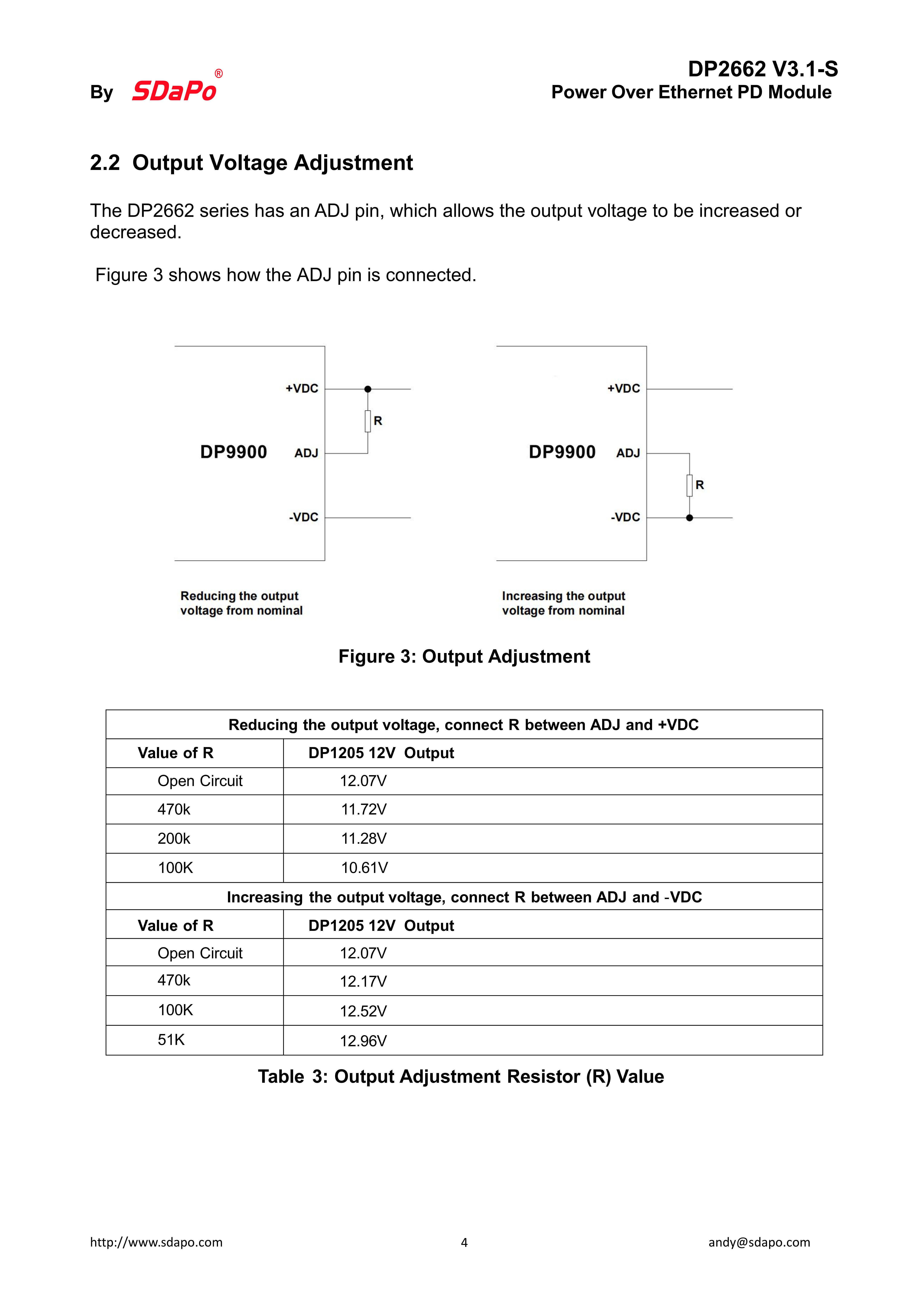 By SDaPo®

DP2662 V3.1-S
Power Over Ethernet PD Module

2.2 Output Voltage Adjustment

The DP2662 series has an ADJ pin, which allows the output voltage to be increased or decreased.

Figure 3 shows how the ADJ pin is connected.

DP9900 +VDC R ADJ -VDC

Reducing the output voltage from nominal

DP9900 +VDC ADJ R -VDC

Increasing the output voltage from nominal

Figure 3: Output Adjustment

| Reducing the output voltage, connect R between ADJ and +VDC | |
|---|---|
| Value of R | DP1205 12V Output |
| Open Circuit | 12.07V |
| 470k | 11.72V |
| 200k | 11.28V |
| 100K | 10.61V |
| Increasing the output voltage, connect R between ADJ and -VDC | |
| Value of R | DP1205 12V Output |
| Open Circuit | 12.07V |
| 470k | 12.17V |
| 100K | 12.52V |
| 51K | 12.96V |

Table 3: Output Adjustment Resistor (R) Value

http://www.sdapo.com 4 andy@sdapo.com